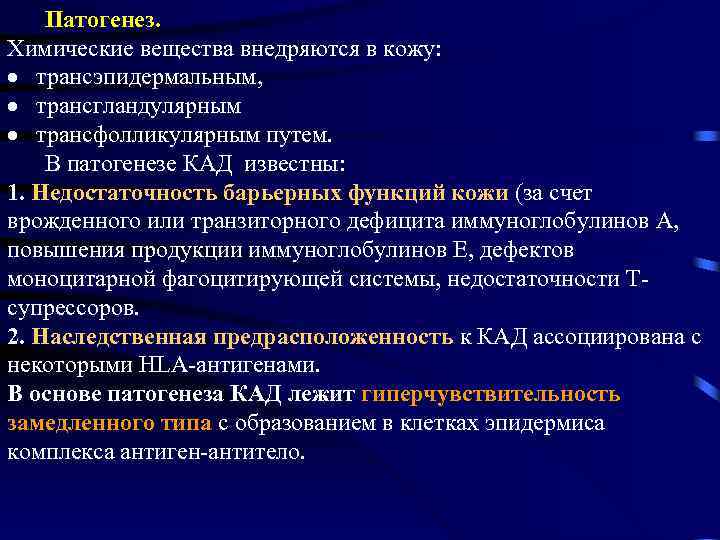 Патогенез.
Химические вещества внедряются в кожу:
● трансэпидермальным,
● трансгландулярным
● трансфолликулярным путем.
В патогенезе КАД известны:
1. Недостаточность барьерных функций кожи (за счет врожденного или транзиторного дефицита иммуноглобулинов А, повышения продукции иммуноглобулинов Е, дефектов моноцитарной фагоцитирующей системы, недостаточности Т-супрессоров.
2. Наследственная предрасположенность к КАД ассоциирована с некоторыми HLA-антигенами.
В основе патогенеза КАД лежит гиперчувствительность замедленного типа с образованием в клетках эпидермиса комплекса антиген-антитело.